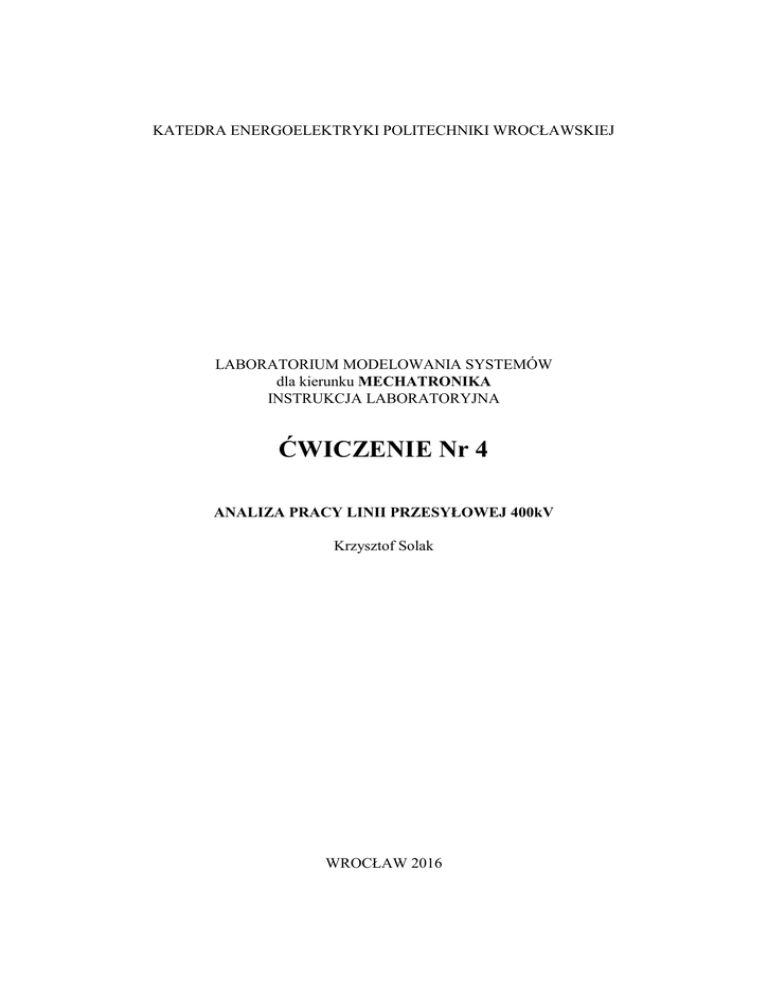 KATEDRA ENERGOELEKTRYKI POLITECHNIKI WROCŁAWSKIEJ

LABORATORIUM MODELOWANIA SYSTEMÓW
dla kierunku MECHATRONIKA
INSTRUKCJA LABORATORYJNA

ĆWICZENIE Nr 4

ANALIZA PRACY LINII PRZESYŁOWEJ 400kV

Krzysztof Solak

WROCŁAW 2016